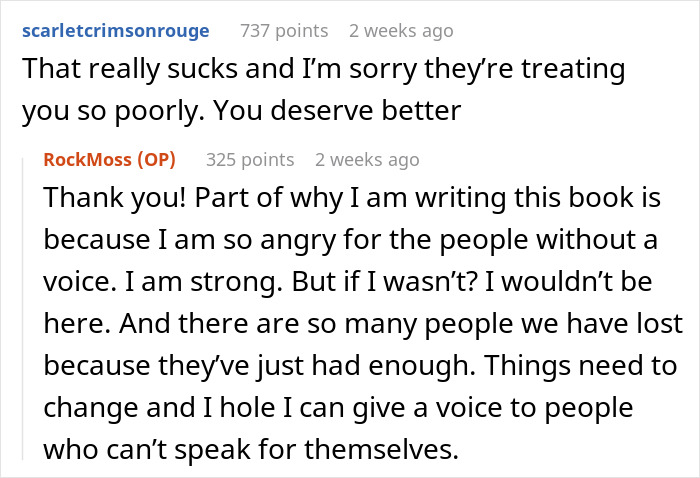 scarletcrimsonrouge 737 points 2 weeks ago
That really sucks and I'm sorry they're treating you so poorly. You deserve better

RockMoss (OP) 325 points 2 weeks ago
Thank you! Part of why I am writing this book is because I am so angry for the people without a voice. I am strong. But if I wasn't? I wouldn't be here. And there are so many people we have lost because they've just had enough. Things need to change and I hole I can give a voice to people who can't speak for themselves.